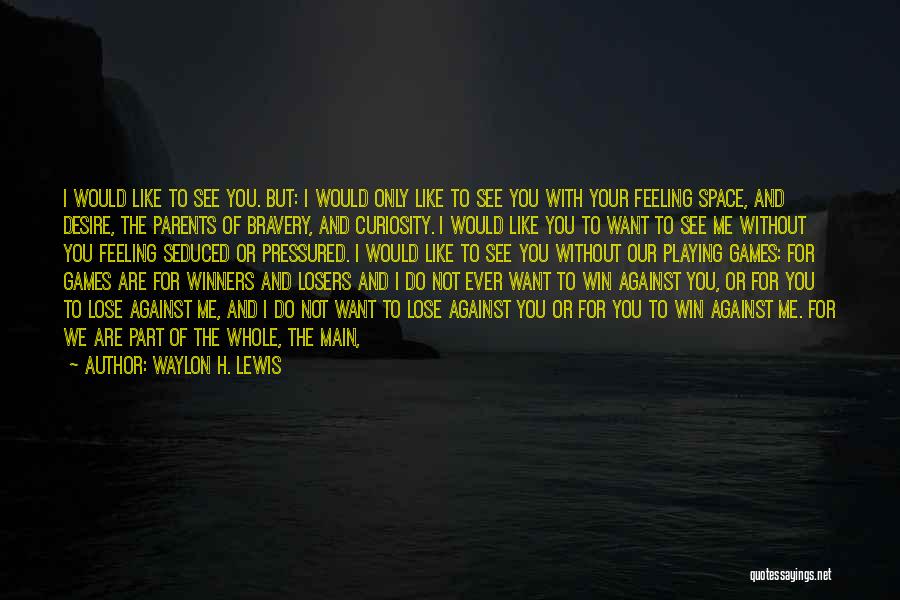 I WOULD LIKE TO SEE YOU. BUT: I WOULD ONLY LIKE TO SEE YOU WITH YOUR FEELING SPACE, AND DESIRE, THE PARENTS OF BRAVERY, AND CURIOSITY. I WOULD LIKE YOU TO WANT TO SEE ME WITHOUT YOU FEELING SEDUCED OR PRESSURED. I WOULD LIKE TO SEE YOU WITHOUT OUR PLAYING GAMES: FOR GAMES ARE FOR WINNERS AND LOSERS AND I DO NOT EVER WANT TO WIN AGAINST YOU, OR FOR YOU TO LOSE AGAINST ME, AND I DO NOT WANT TO LOSE AGAINST YOU OR FOR YOU TO WIN AGAINST ME. FOR WE ARE PART OF THE WHOLE, THE MAIN,

— AUTHOR: WAYLON H. LEWIS

quotessayings.net